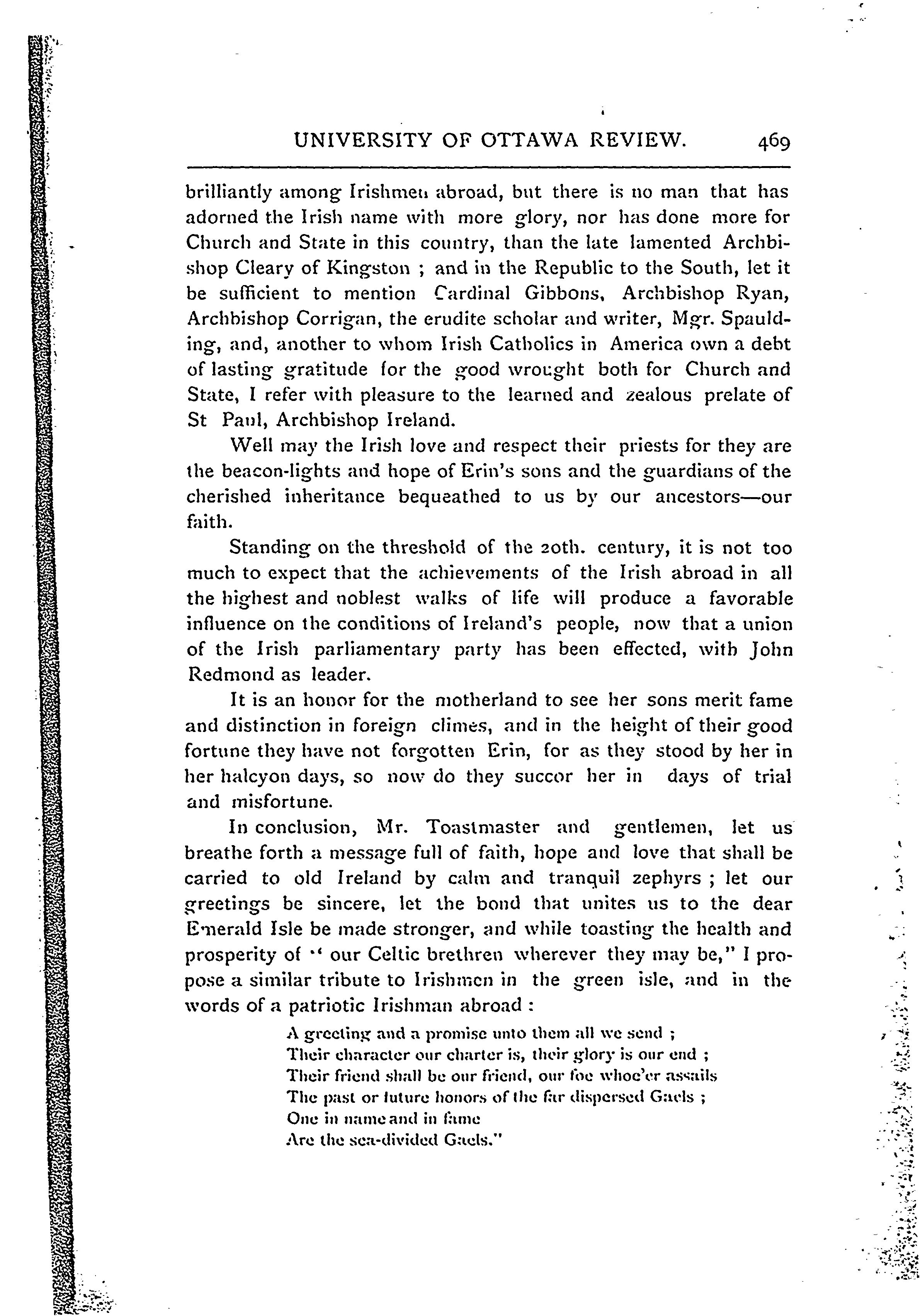 UNIVERSITY OF OTTAWA REVIEW. 469

brilliantly among Irishmen abroad, but there is no man that has adorned the Irish name with more glory, nor has done more for Church and State in this country, than the late lamented Archbishop Cleary of Kingston ; and in the Republic to the South, let it be sufficient to mention Cardinal Gibbons, Archbishop Ryan, Archbishop Corrigan, the erudite scholar and writer, Mgr. Spaulding, and, another to whom Irish Catholics in America own a debt of lasting gratitude for the good wrought both for Church and State, I refer with pleasure to the learned and zealous prelate of St Paul, Archbishop Ireland.

Well may the Irish love and respect their priests for they are the beacon-lights and hope of Erin's sons and the guardians of the cherished inheritance bequeathed to us by our ancestors—our faith.

Standing on the threshold of the 20th. century, it is not too much to expect that the achievements of the Irish abroad in all the highest and noblest walks of life will produce a favorable influence on the conditions of Ireland's people, now that a union of the Irish parliamentary party has been effected, with John Redmond as leader.

It is an honor for the motherland to see her sons merit fame and distinction in foreign climes, and in the height of their good fortune they have not forgotten Erin, for as they stood by her in her halcyon days, so now do they succor her in days of trial and misfortune.

In conclusion, Mr. Toastmaster and gentlemen, let us breathe forth a message full of faith, hope and love that shall be carried to old Ireland by calm and tranquil zephyrs ; let our greetings be sincere, let the bond that unites us to the dear Emerald Isle be made stronger, and while toasting the health and prosperity of " our Celtic brethren wherever they may be," I propose a similar tribute to Irishmen in the green isle, and in the words of a patriotic Irishman abroad :

A greeting and a promise unto them all we send ;
Their character our charter is, their glory is our end ;
Their friend shall be our friend, our foe whoe'er assails
The past or future honors of the far dispersed Gaels ;
One in name and in fame
Are the sea-divided Gaels."